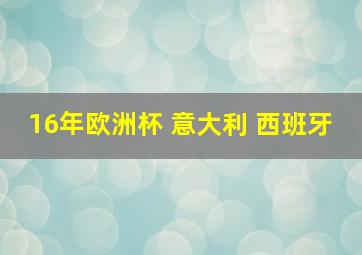 16年欧洲杯 意大利 西班牙